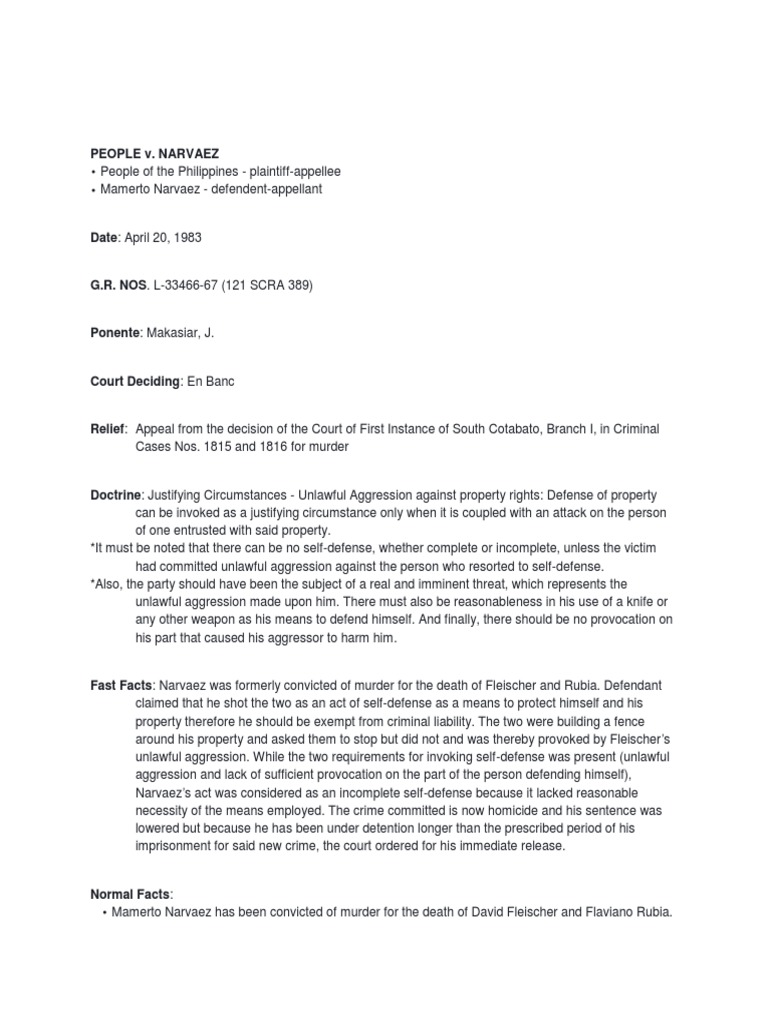 PEOPLE v. NARVAEZ
• People of the Philippines - plaintiff-appellee
• Mamerto Narvaez - defendent-appellant

Date: April 20, 1983

G.R. NOS. L-33466-67 (121 SCRA 389)

Ponente: Makasiar, J.

Court Deciding: En Banc

Relief: Appeal from the decision of the Court of First Instance of South Cotabato, Branch I, in Criminal Cases Nos. 1815 and 1816 for murder

Doctrine: Justifying Circumstances - Unlawful Aggression against property rights: Defense of property can be invoked as a justifying circumstance only when it is coupled with an attack on the person of one entrusted with said property.
*It must be noted that there can be no self-defense, whether complete or incomplete, unless the victim had committed unlawful aggression against the person who resorted to self-defense.
*Also, the party should have been the subject of a real and imminent threat, which represents the unlawful aggression made upon him. There must also be reasonableness in his use of a knife or any other weapon as his means to defend himself. And finally, there should be no provocation on his part that caused his aggressor to harm him.

Fast Facts: Narvaez was formerly convicted of murder for the death of Fleischer and Rubia. Defendant claimed that he shot the two as an act of self-defense as a means to protect himself and his property therefore he should be exempt from criminal liability. The two were building a fence around his property and asked them to stop but did not and was thereby provoked by Fleischer's unlawful aggression. While the two requirements for invoking self-defense was present (unlawful aggression and lack of sufficient provocation on the part of the person defending himself), Narvaez's act was considered as an incomplete self-defense because it lacked reasonable necessity of the means employed. The crime committed is now homicide and his sentence was lowered but because he has been under detention longer than the prescribed period of his imprisonment for said new crime, the court ordered for his immediate release.

Normal Facts:
• Mamerto Narvaez has been convicted of murder for the death of David Fleischer and Flaviano Rubia.